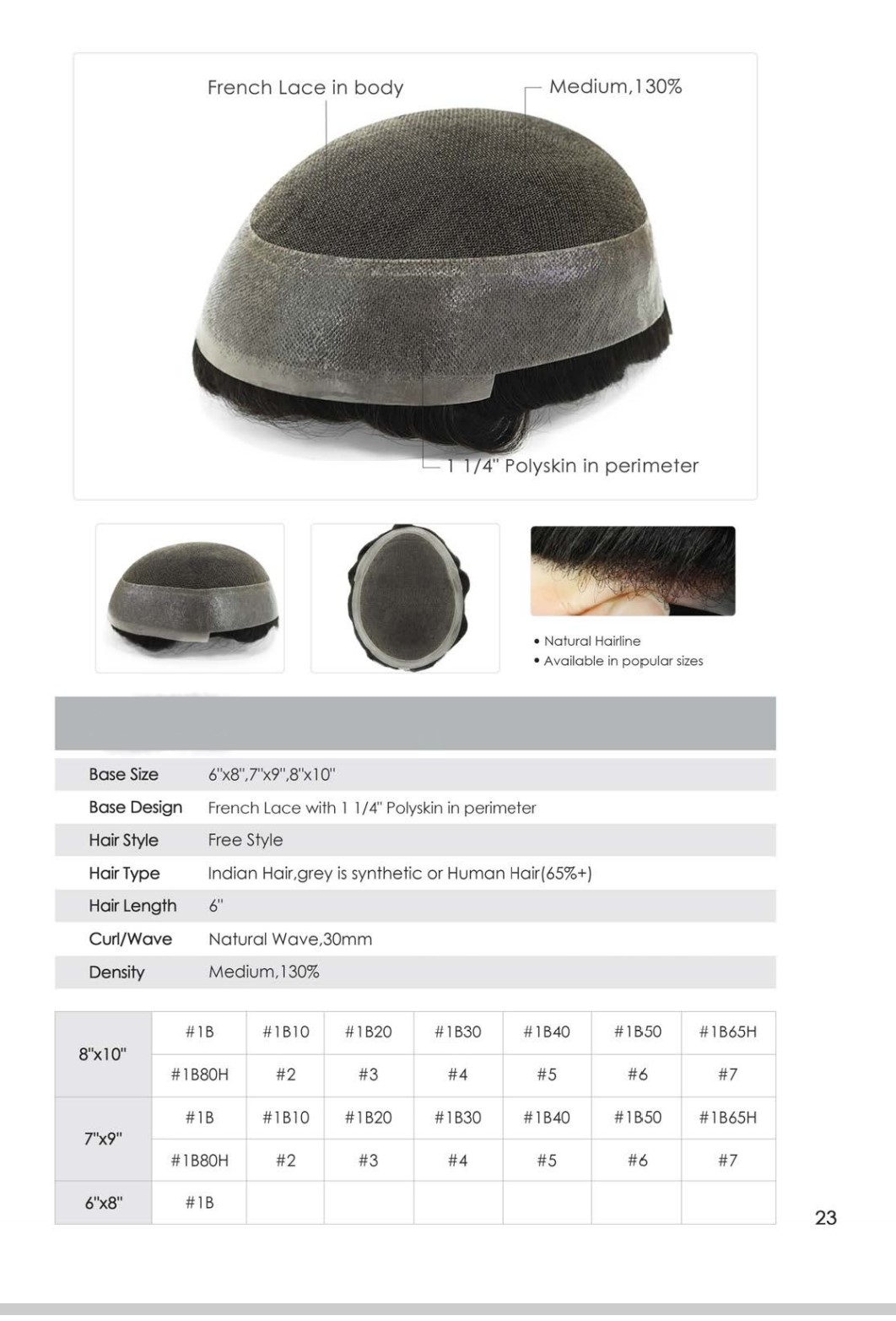 French Lace in body

Medium,130%

1 1/4" Polyskin in perimeter

• Natural Hairline
• Available in popular sizes

Base Size 6"x8",7"x9",8"x10"
Base Design French Lace with 1 1/4" Polyskin in perimeter
Hair Style Free Style
Hair Type Indian Hair,grey is synthetic or Human Hair(65%+)
Hair Length 6"
Curl/Wave Natural Wave,30mm
Density Medium,130%

| 8"x10" | #1B | #1B10 | #1B20 | #1B30 | #1B40 | #1B50 | #1B65H |
|---|---|---|---|---|---|---|---|
| | #1B80H | #2 | #3 | #4 | #5 | #6 | #7 |
| 7"x9" | #1B | #1B10 | #1B20 | #1B30 | #1B40 | #1B50 | #1B65H |
| | #1B80H | #2 | #3 | #4 | #5 | #6 | #7 |
| 6"x8" | #1B | | | | | | |

23